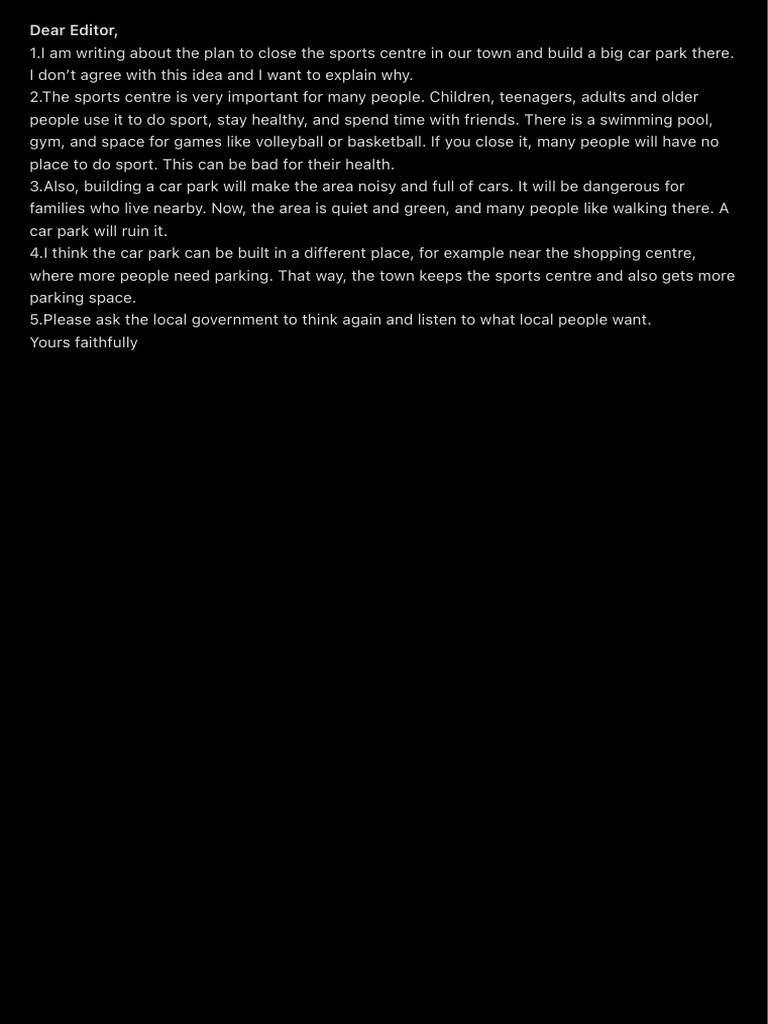 Dear Editor,
1.I am writing about the plan to close the sports centre in our town and build a big car park there. I don't agree with this idea and I want to explain why.
2.The sports centre is very important for many people. Children, teenagers, adults and older people use it to do sport, stay healthy, and spend time with friends. There is a swimming pool, gym, and space for games like volleyball or basketball. If you close it, many people will have no place to do sport. This can be bad for their health.
3.Also, building a car park will make the area noisy and full of cars. It will be dangerous for families who live nearby. Now, the area is quiet and green, and many people like walking there. A car park will ruin it.
4.I think the car park can be built in a different place, for example near the shopping centre, where more people need parking. That way, the town keeps the sports centre and also gets more parking space.
5.Please ask the local government to think again and listen to what local people want.
Yours faithfully